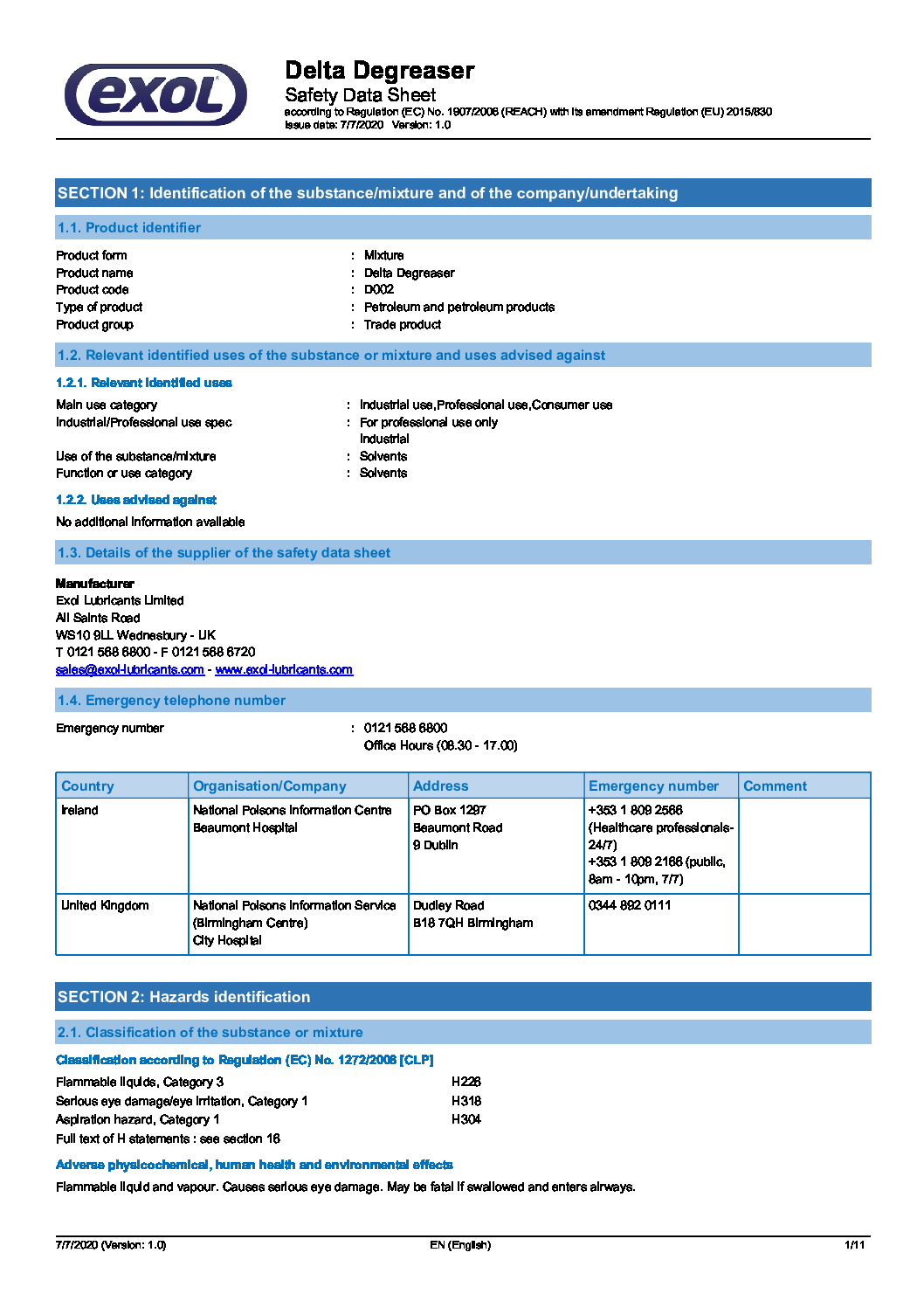 exol

Delta Degreaser
Safety Data Sheet
according to Regulation (EC) No. 1907/2006 (REACH) with its amendment Regulation (EU) 2015/830
Issue date: 7/7/2020 Version: 1.0

SECTION 1: Identification of the substance/mixture and of the company/undertaking

1.1. Product identifier

Product form : Mixture
Product name : Delta Degreaser
Product code : D002
Type of product : Petroleum and petroleum products
Product group : Trade product

1.2. Relevant identified uses of the substance or mixture and uses advised against

1.2.1. Relevant identified uses

Main use category : Industrial use,Professional use,Consumer use
Industrial/Professional use spec : For professional use only
Industrial
Use of the substance/mixture : Solvents
Function or use category : Solvents

1.2.2. Uses advised against

No additional information available

1.3. Details of the supplier of the safety data sheet

Manufacturer
Exol Lubricants Limited
All Saints Road
WS10 9LL Wednesbury - UK
T 0121 568 6800 - F 0121 568 6720
sales@exol-lubricants.com - www.exol-lubricants.com

1.4. Emergency telephone number

Emergency number : 0121 568 6800
Office Hours (08.30 - 17.00)

| Country | Organisation/Company | Address | Emergency number | Comment |
|---|---|---|---|---|
| Ireland | National Poisons Information Centre Beaumont Hospital | PO Box 1297 Beaumont Road 9 Dublin | +353 1 809 2566 (Healthcare professionals-24/7) +353 1 809 2166 (public, 8am - 10pm, 7/7) | |
| United Kingdom | National Poisons Information Service (Birmingham Centre) City Hospital | Dudley Road B18 7QH Birmingham | 0344 892 0111 | |

SECTION 2: Hazards identification

2.1. Classification of the substance or mixture

Classification according to Regulation (EC) No. 1272/2008 [CLP]

Flammable liquids, Category 3 H226
Serious eye damage/eye irritation, Category 1 H318
Aspiration hazard, Category 1 H304
Full text of H statements : see section 16

Adverse physicochemical, human health and environmental effects

Flammable liquid and vapour. Causes serious eye damage. May be fatal if swallowed and enters airways.

7/7/2020 (Version: 1.0) EN (English) 1/11